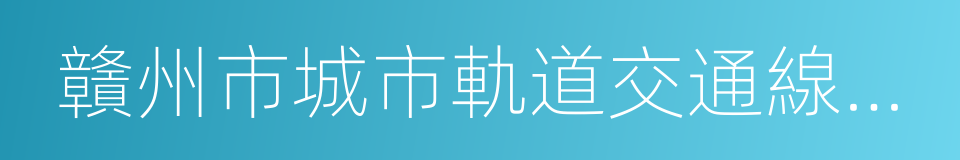 贛州市城市軌道交通線...